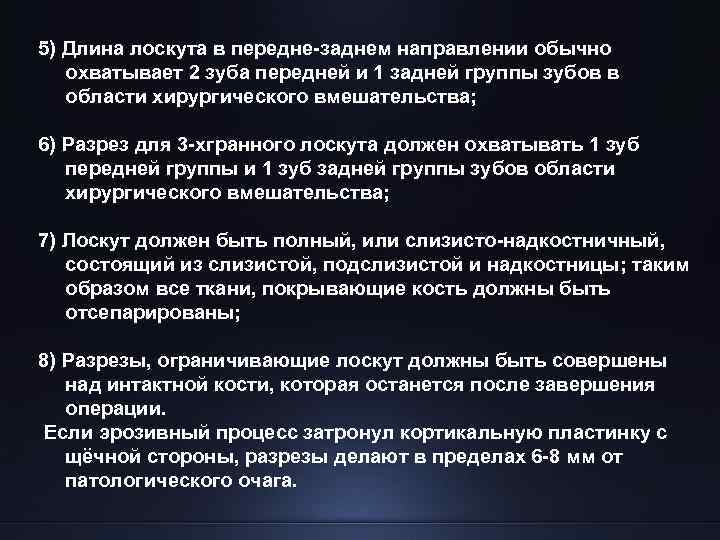 5) Длина лоскута в передне-заднем направлении обычно охватывает 2 зуба передней и 1 задней группы зубов в области хирургического вмешательства;

6) Разрез для 3-хгранного лоскута должен охватывать 1 зуб передней группы и 1 зуб задней группы зубов области хирургического вмешательства;

7) Лоскут должен быть полный, или слизисто-надкостничный, состоящий из слизистой, подслизистой и надкостницы; таким образом все ткани, покрывающие кость должны быть отсепарированы;

8) Разрезы, ограничивающие лоскут должны быть совершены над интактной кости, которая останется после завершения операции.
Если эрозивный процесс затронул кортикальную пластинку с щёчной стороны, разрезы делают в пределах 6-8 мм от патологического очага.